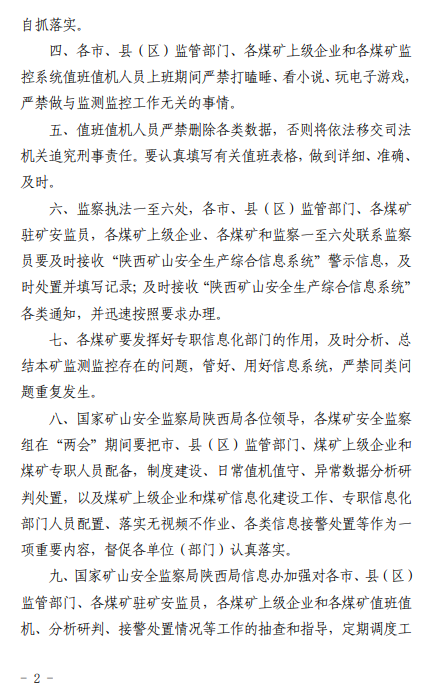 自抓落实。

四、各市、县（区）监管部门、各煤矿上级企业和各煤矿监控系统值班值机人员上班期间严禁打瞌睡、看小说、玩电子游戏，严禁做与监测监控工作无关的事情。

五、值班值机人员严禁删除各类数据，否则将依法移交司法机关追究刑事责任。要认真填写有关值班表格，做到详细、准确、及时。

六、监察执法一至六处，各市、县（区）监管部门、各煤矿驻矿安监员，各煤矿上级企业、各煤矿和监察一至六处联系监察员要及时接收“陕西矿山安全生产综合信息系统”警示信息，及时处置并填写记录；及时接收“陕西矿山安全生产综合信息系统”各类通知，并迅速按照要求办理。

七、各煤矿要发挥好专职信息化部门的作用，及时分析、总结本矿监测监控存在的问题，管好、用好信息系统，严禁同类问题重复发生。

八、国家矿山安全监察局陕西局各位领导，各煤矿安全监察组在“两会”期间要把市、县（区）监管部门、煤矿上级企业和煤矿专职人员配备，制度建设、日常值机值守、异常数据分析研判处置，以及煤矿上级企业和煤矿信息化建设工作、专职信息化部门人员配置、落实无视频不作业、各类信息接警处置等作为一项重要内容，督促各单位（部门）认真落实。

九、国家矿山安全监察局陕西局信息办加强对各市、县（区）监管部门、各煤矿驻矿安监员，各煤矿上级企业和各煤矿值班值机、分析研判、接警处置情况等工作的抽查和指导，定期调度工

－ 2 －